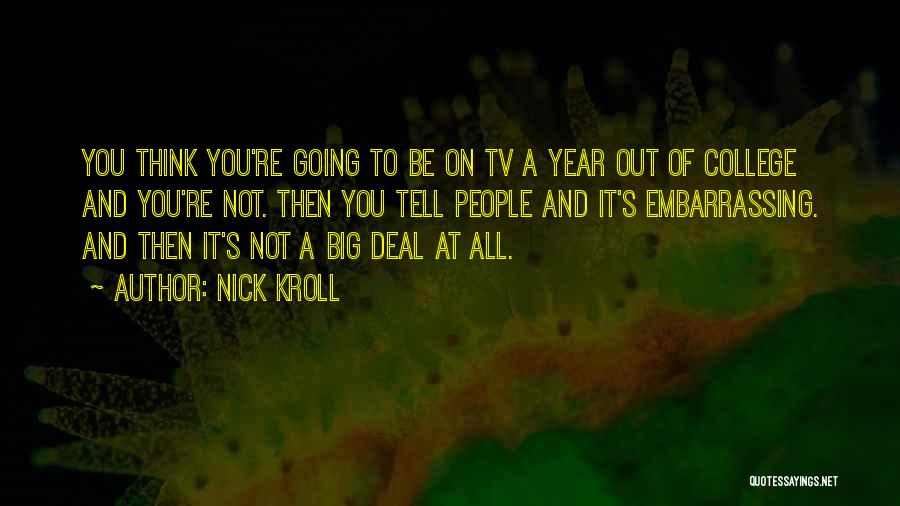 YOU THINK YOU'RE GOING TO BE ON TV A YEAR OUT OF COLLEGE AND YOU'RE NOT. THEN YOU TELL PEOPLE AND IT'S EMBARRASSING. AND THEN IT'S NOT A BIG DEAL AT ALL.

~ AUTHOR: NICK KROLL

QUOTESSAYINGS.NET